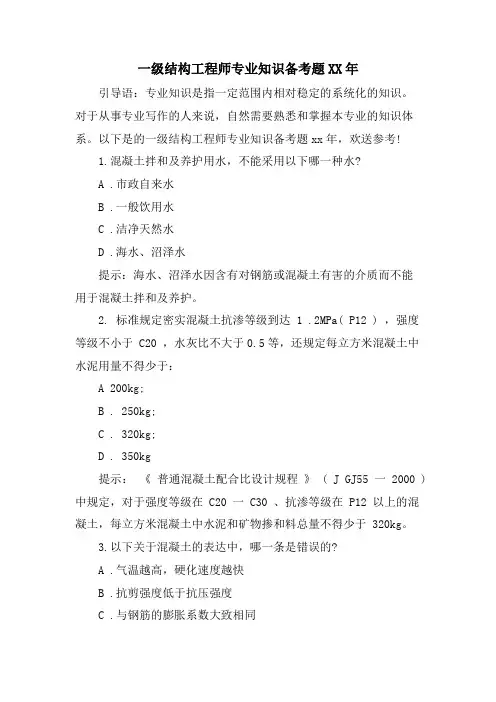 一级结构工程师专业知识备考题XX年

引导语：专业知识是指一定范围内相对稳定的系统化的知识。对于从事专业写作的人来说，自然需要熟悉和掌握本专业的知识体系。以下是的一级结构工程师专业知识备考题 xx 年，欢送参考!

1.混凝土拌和及养护用水，不能采用以下哪一种水?

A .市政自来水

B .一般饮用水

C .洁净天然水

D .海水、沼泽水

提示：海水、沼泽水因含有对钢筋或混凝土有害的介质而不能用于混凝土拌和及养护。

2. 标准规定密实混凝土抗渗等级到达 1 .2MPa( P12 ) ，强度等级不小于 C20 ，水灰比不大于 0.5 等，还规定每立方米混凝土中水泥用量不得少于：

A 200kg;

B . 250kg;

C . 320kg;

D . 350kg

提示： 《 普通混凝土配合比设计规程 》 ( J GJ55 一 2000 ) 中规定，对于强度等级在 C20 一 C30 、抗渗等级在 P12 以上的混凝土，每立方米混凝土中水泥和矿物掺和料总量不得少于 320kg。

3.以下关于混凝土的表达中，哪一条是错误的?

A .气温越高，硬化速度越快

B .抗剪强度低于抗压强度

C .与钢筋的膨胀系数大致相同